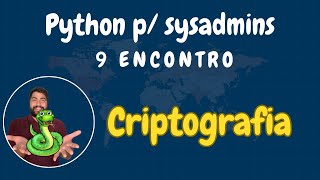 Python p/ sysadmins

9 ENCONTRO

Criptografia